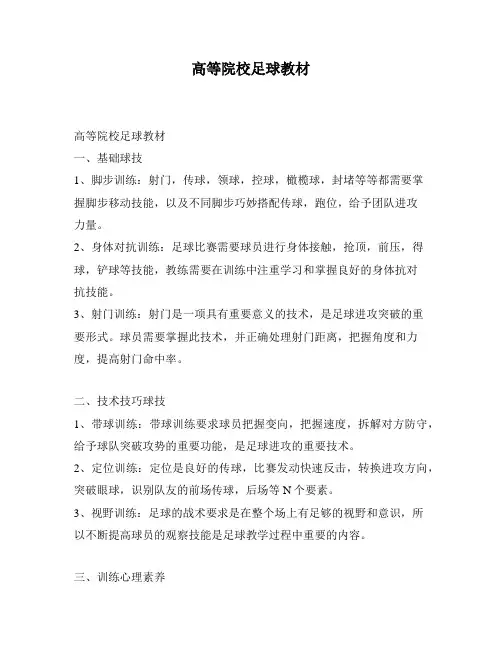 高等院校足球教材

高等院校足球教材

一、基础球技

1、脚步训练：射门，传球，领球，控球，橄榄球，封堵等等都需要掌握脚步移动技能，以及不同脚步巧妙搭配传球，跑位，给予团队进攻力量。

2、身体对抗训练：足球比赛需要球员进行身体接触，抢顶，前压，得球，铲球等技能，教练需要在训练中注重学习和掌握良好的身体抗对抗技能。

3、射门训练：射门是一项具有重要意义的技术，是足球进攻突破的重要形式。球员需要掌握此技术，并正确处理射门距离，把握角度和力度，提高射门命中率。

二、技术技巧球技

1、带球训练：带球训练要求球员把握变向，把握速度，拆解对方防守，给予球队突破攻势的重要功能，是足球进攻的重要技术。

2、定位训练：定位是良好的传球，比赛发动快速反击，转换进攻方向，突破眼球，识别队友的前场传球，后场等 N 个要素。

3、视野训练：足球的战术要求是在整个场上有足够的视野和意识，所以不断提高球员的观察技能是足球教学过程中重要的内容。

三、训练心理素养